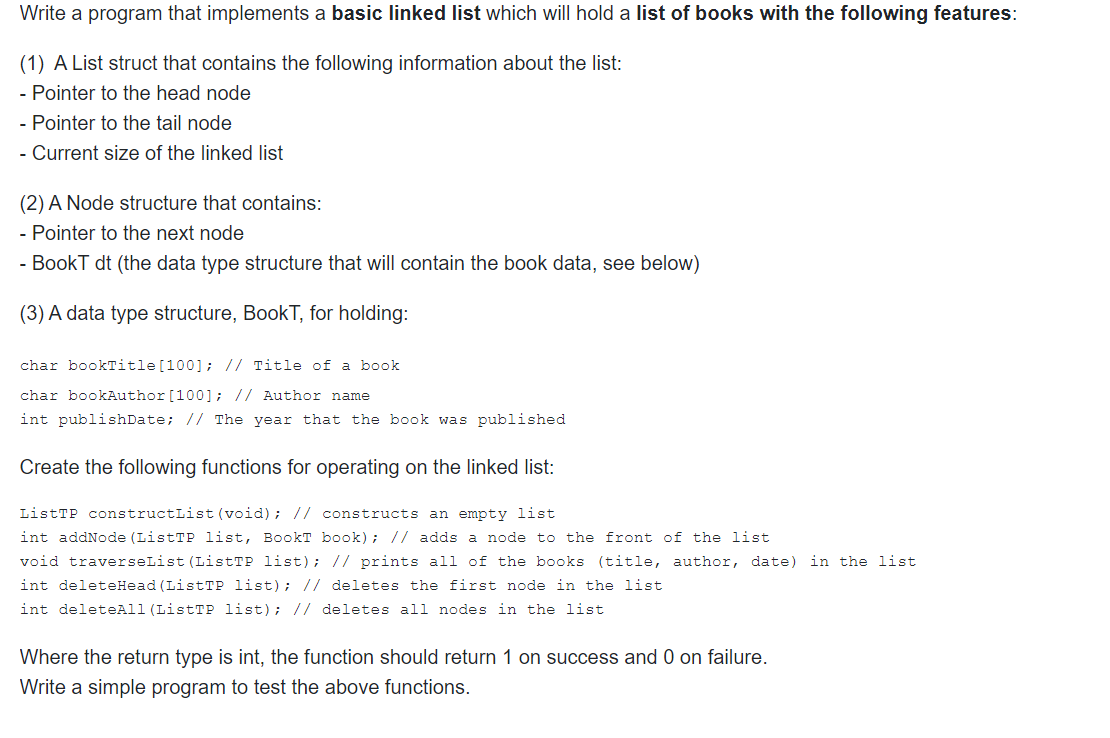 Write a program that implements a basic linked list which will hold a list of books with the following features:

(1) A List struct that contains the following information about the list:
- Pointer to the head node
- Pointer to the tail node
- Current size of the linked list

(2) A Node structure that contains:
- Pointer to the next node
- BookT dt (the data type structure that will contain the book data, see below)

(3) A data type structure, BookT, for holding:

char bookTitle[100]; // Title of a book
char bookAuthor[100]; // Author name
int publishDate; // The year that the book was published

Create the following functions for operating on the linked list:

ListTP constructList(void); // constructs an empty list
int addNode(ListTP list, BookT book); // adds a node to the front of the list
void traverseList(ListTP list); // prints all of the books (title, author, date) in the list
int deleteHead(ListTP list); // deletes the first node in the list
int deleteAll(ListTP list); // deletes all nodes in the list

Where the return type is int, the function should return 1 on success and 0 on failure.
Write a simple program to test the above functions.